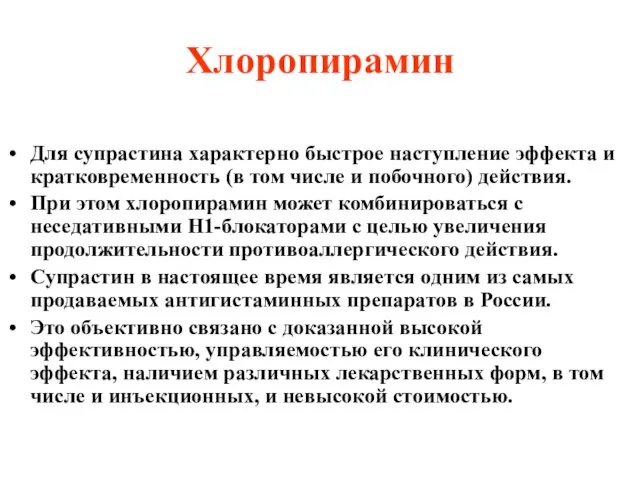 Хлоропирамин

• Для супрастина характерно быстрое наступление эффекта и кратковременность (в том числе и побочного) действия.
• При этом хлоропирамин может комбинироваться с неседативными Н1-блокаторами с целью увеличения продолжительности противоаллергического действия.
• Супрастин в настоящее время является одним из самых продаваемых антигистаминных препаратов в России.
• Это объективно связано с доказанной высокой эффективностью, управляемостью его клинического эффекта, наличием различных лекарственных форм, в том числе и инъекционных, и невысокой стоимостью.